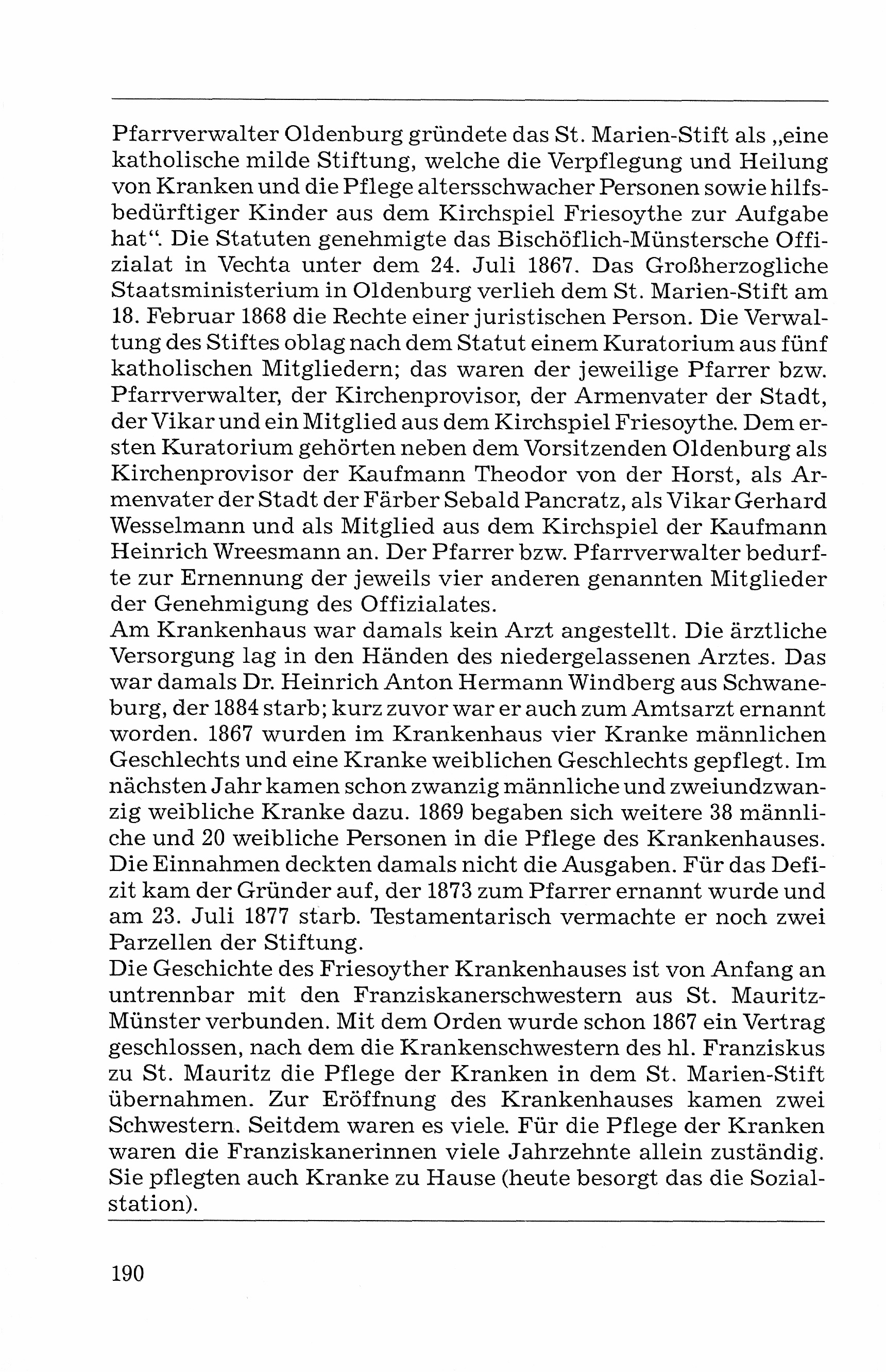 Pfarrverwalter Oldenburg gründete das St. Marien-Stift als „eine katholische milde Stiftung, welche die Verpflegung und Heilung von Kranken und die Pflege altersschwacher Personen sowie hilfsbedürftiger Kinder aus dem Kirchspiel Friesoythe zur Aufgabe hat“. Die Statuten genehmigte das Bischöflich-Münstersche Offizialat in Vechta unter dem 24. Juli 1867. Das Großherzogliche Staatsministerium in Oldenburg verlieh dem St. Marien-Stift am 18. Februar 1868 die Rechte einer juristischen Person. Die Verwaltung des Stiftes oblag nach dem Statut einem Kuratorium aus fünf katholischen Mitgliedern; das waren der jeweilige Pfarrer bzw. Pfarrverwalter, der Kirchenprovisor, der Armenvater der Stadt, der Vikar und ein Mitglied aus dem Kirchspiel Friesoythe. Dem ersten Kuratorium gehörten neben dem Vorsitzenden Oldenburg als Kirchenprovisor der Kaufmann Theodor von der Horst, als Armenvater der Stadt der Färber Sebald Pancratz, als Vikar Gerhard Wesselmann und als Mitglied aus dem Kirchspiel der Kaufmann Heinrich Wreesmann an. Der Pfarrer bzw. Pfarrverwalter bedurfte zur Ernennung der jeweils vier anderen genannten Mitglieder der Genehmigung des Offizialates.
Am Krankenhaus war damals kein Arzt angestellt. Die ärztliche Versorgung lag in den Händen des niedergelassenen Arztes. Das war damals Dr. Heinrich Anton Hermann Windberg aus Schwaneburg, der 1884 starb; kurz zuvor war er auch zum Amtsarzt ernannt worden. 1867 wurden im Krankenhaus vier Kranke männlichen Geschlechts und eine Kranke weiblichen Geschlechts gepflegt. Im nächsten Jahr kamen schon zwanzig männliche und zweiundzwanzig weibliche Kranke dazu. 1869 begaben sich weitere 38 männliche und 20 weibliche Personen in die Pflege des Krankenhauses. Die Einnahmen deckten damals nicht die Ausgaben. Für das Defizit kam der Gründer auf, der 1873 zum Pfarrer ernannt wurde und am 23. Juli 1877 starb. Testamentarisch vermachte er noch zwei Parzellen der Stiftung.
Die Geschichte des Friesoyther Krankenhauses ist von Anfang an untrennbar mit den Franziskanerschwestern aus St. Mauritz-Münster verbunden. Mit dem Orden wurde schon 1867 ein Vertrag geschlossen, nach dem die Krankenschwestern des hl. Franziskus zu St. Mauritz die Pflege der Kranken in dem St. Marien-Stift übernahmen. Zur Eröffnung des Krankenhauses kamen zwei Schwestern. Seitdem waren es viele. Für die Pflege der Kranken waren die Franziskanerinnen viele Jahrzehnte allein zuständig. Sie pflegten auch Kranke zu Hause (heute besorgt das die Sozialstation).

190